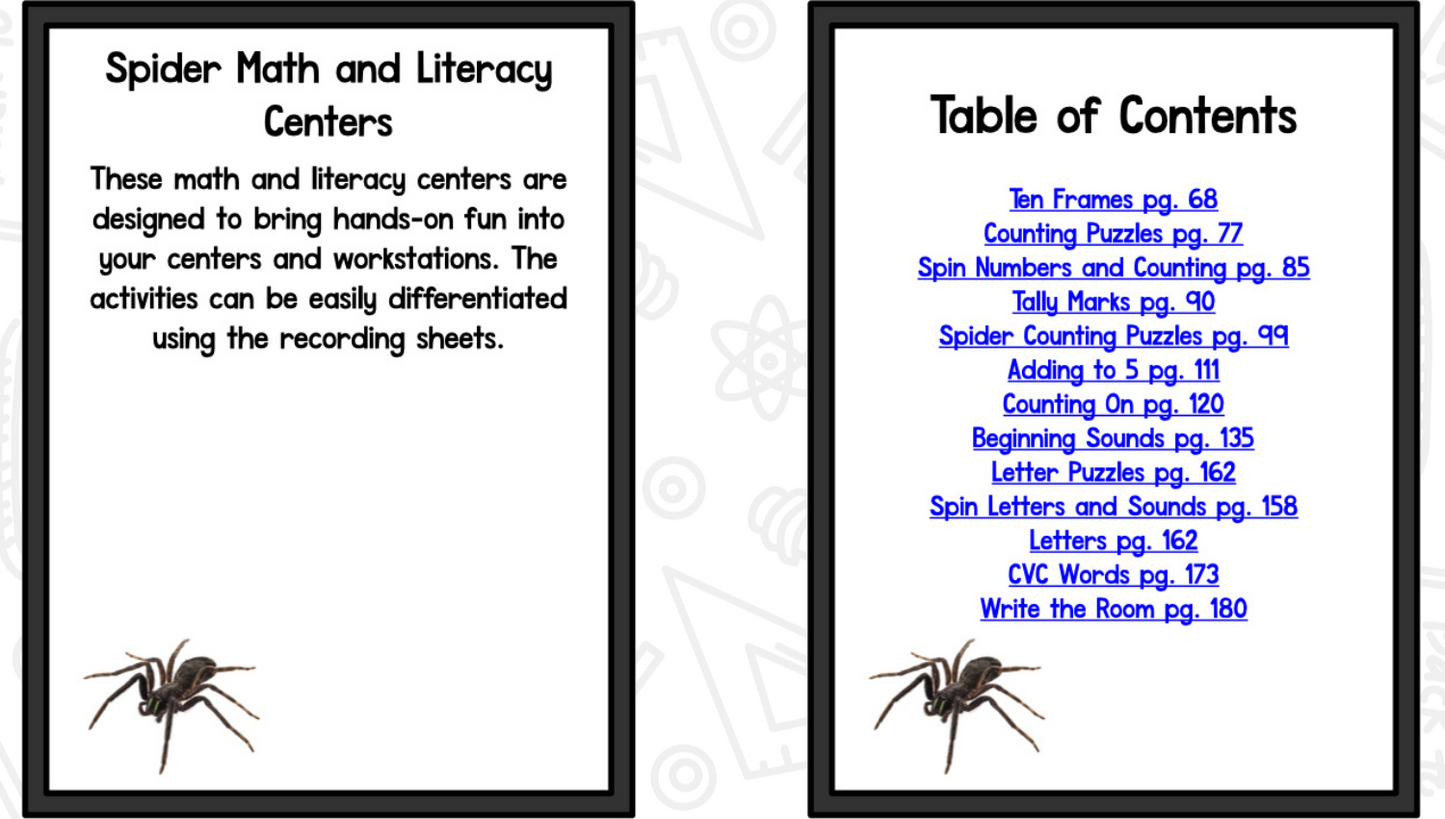 Spider Math and Literacy Centers

These math and literacy centers are designed to bring hands-on fun into your centers and workstations. The activities can be easily differentiated using the recording sheets.

Table of Contents

Ten Frames pg. 68
Counting Puzzles pg. 77
Spin Numbers and Counting pg. 85
Tally Marks pg. 90
Spider Counting Puzzles pg. 99
Adding to 5 pg. 111
Counting On pg. 120
Beginning Sounds pg. 135
Letter Puzzles pg. 162
Spin Letters and Sounds pg. 158
Letters pg. 162
CVC Words pg. 173
Write the Room pg. 180